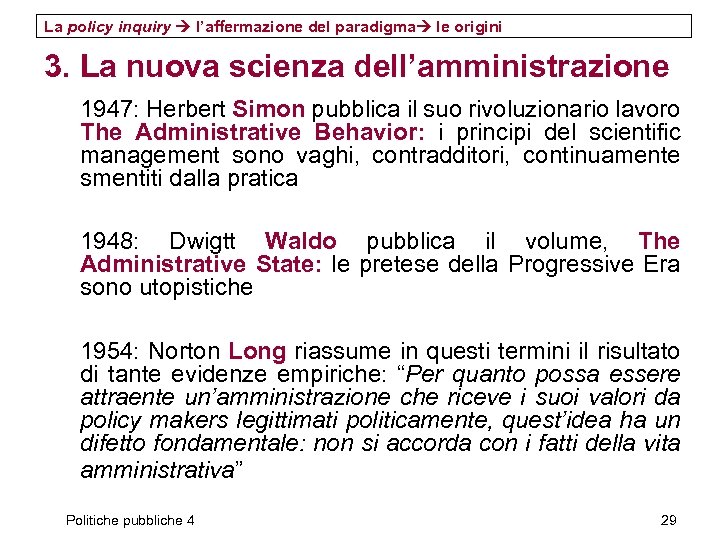 La policy inquiry → l'affermazione del paradigma→ le origini

3. La nuova scienza dell'amministrazione

1947: Herbert Simon pubblica il suo rivoluzionario lavoro The Administrative Behavior: i principi del scientific management sono vaghi, contradditori, continuamente smentiti dalla pratica

1948: Dwigtt Waldo pubblica il volume, The Administrative State: le pretese della Progressive Era sono utopistiche

1954: Norton Long riassume in questi termini il risultato di tante evidenze empiriche: "Per quanto possa essere attraente un'amministrazione che riceve i suoi valori da policy makers legittimati politicamente, quest'idea ha un difetto fondamentale: non si accorda con i fatti della vita amministrativa"

Politiche pubbliche 4

29